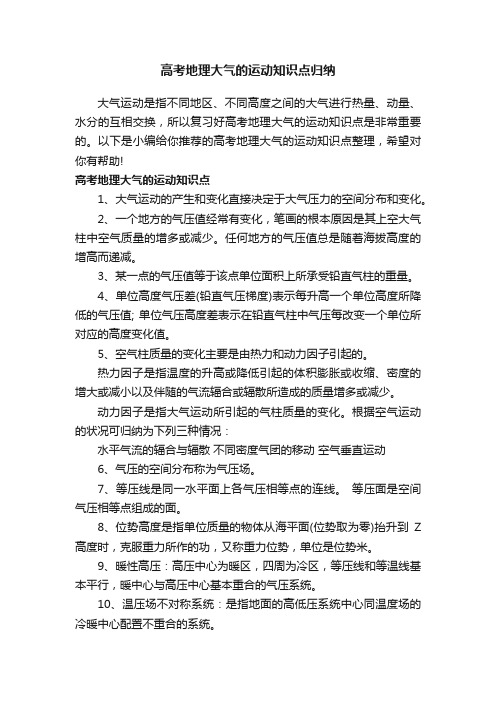 高考地理大气的运动知识点归纳

大气运动是指不同地区、不同高度之间的大气进行热量、动量、水分的互相交换，所以复习好高考地理大气的运动知识点是非常重要的。以下是小编给你推荐的高考地理大气的运动知识点整理，希望对你有帮助!

高考地理大气的运动知识点

1、大气运动的产生和变化直接决定于大气压力的空间分布和变化。

2、一个地方的气压值经常有变化，笔画的根本原因是其上空大气柱中空气质量的增多或减少。任何地方的气压值总是随着海拔高度的增高而递减。

3、某一点的气压值等于该点单位面积上所承受铅直气柱的重量。

4、单位高度气压差(铅直气压梯度)表示每升高一个单位高度所降低的气压值; 单位气压高度差表示在铅直气柱中气压每改变一个单位所对应的高度变化值。

5、空气柱质量的变化主要是由热力和动力因子引起的。

热力因子是指温度的升高或降低引起的体积膨胀或收缩、密度的增大或减小以及伴随的气流辐合或辐散所造成的质量增多或减少。

动力因子是指大气运动所引起的气柱质量的变化。根据空气运动的状况可归纳为下列三种情况：

水平气流的辐合与辐散 不同密度气团的移动 空气垂直运动

6、气压的空间分布称为气压场。

7、等压线是同一水平面上各气压相等点的连线。 等压面是空间气压相等点组成的面。

8、位势高度是指单位质量的物体从海平面(位势取为零)抬升到 Z 高度时，克服重力所作的功，又称重力位势，单位是位势米。

9、暖性高压：高压中心为暖区，四周为冷区，等压线和等温线基本平行，暖中心与高压中心基本重合的气压系统。

10、温压场不对称系统：是指地面的高低压系统中心同温度场的冷暖中心配置不重合的系统。